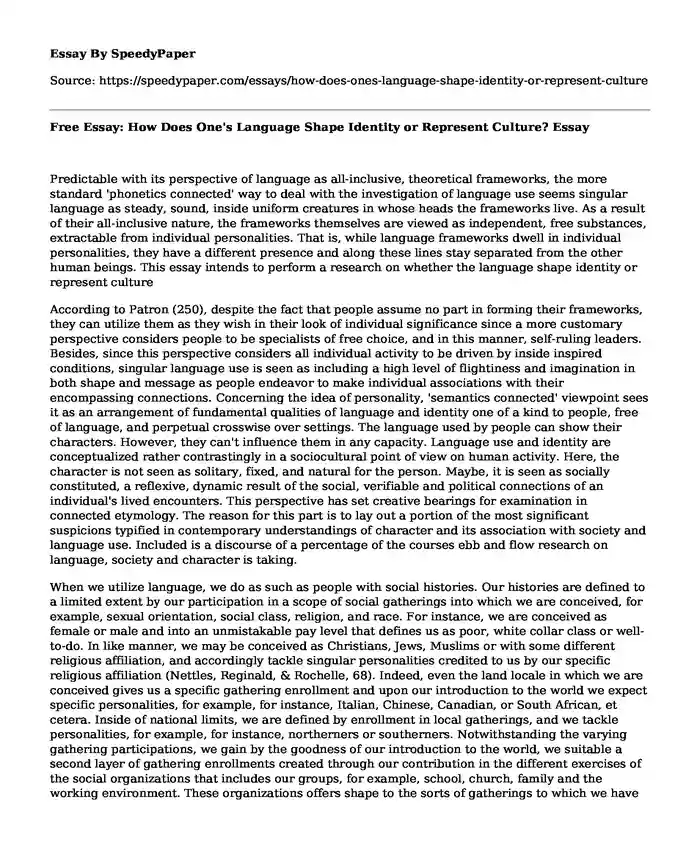 Essay By SpeedyPaper

Source: https://speedypaper.com/essays/how-does-ones-language-shape-identity-or-represent-culture

Free Essay: How Does One's Language Shape Identity or Represent Culture? Essay

Predictable with its perspective of language as all-inclusive, theoretical frameworks, the more standard 'phonetics connected' way to deal with the investigation of language use seems singular language as steady, sound, inside uniform creatures in whose heads the frameworks live. As a result of their all-inclusive nature, the frameworks themselves are viewed as independent, free substances, extractable from individual personalities. That is, while language frameworks dwell in individual personalities, they have a different presence and along these lines stay separated from the other human beings. This essay intends to perform a research on whether the language shape identity or represent culture

According to Patron (250), despite the fact that people assume no part in forming their frameworks, they can utilize them as they wish in their look of individual significance since a more customary perspective considers people to be specialists of free choice, and in this manner, self-ruling leaders. Besides, since this perspective considers all individual activity to be driven by inside inspired conditions, singular language use is seen as including a high level of flightiness and imagination in both shape and message as people endeavor to make individual associations with their encompassing connections. Concerning the idea of personality, 'semantics connected' viewpoint sees it as an arrangement of fundamental qualities of language and identity one of a kind to people, free of language, and perpetual crosswise over settings. The language used by people can show their characters. However, they can't influence them in any capacity. Language use and identity are conceptualized rather contrastingly in a sociocultural point of view on human activity. Here, the character is not seen as solitary, fixed, and natural for the person. Maybe, it is seen as socially constituted, a reflexive, dynamic result of the social, verifiable and political connections of an individual's lived encounters. This perspective has set creative bearings for examination in connected etymology. The reason for this part is to lay out a portion of the most significant suspicions typified in contemporary understandings of character and its association with society and language use. Included is a discourse of a percentage of the courses ebb and flow research on language, society and character is taking.

When we utilize language, we do as such as people with social histories. Our histories are defined to a limited extent by our participation in a scope of social gatherings into which we are conceived, for example, sexual orientation, social class, religion, and race. For instance, we are conceived as female or male and into an unmistakable pay level that defines us as poor, white collar class or well-to-do. In like manner, we may be conceived as Christians, Jews, Muslims or with some different religious affiliation, and accordingly tackle singular personalities credited to us by our specific religious affiliation (Nettles, Reginald, & Rochelle, 68). Indeed, even the land locale in which we are conceived gives us a specific gathering enrollment and upon our introduction to the world we expect specific personalities, for example, for instance, Italian, Chinese, Canadian, or South African, et cetera. Inside of national limits, we are defined by enrollment in local gatherings, and we tackle personalities, for example, for instance, northerners or southerners. Notwithstanding the varying gathering participations, we gain by the goodness of our introduction to the world, we suitable a second layer of gathering enrollments created through our contribution in the different exercises of the social organizations that includes our groups, for example, school, church, family and the working environment. These organizations offers shape to the sorts of gatherings to which we have